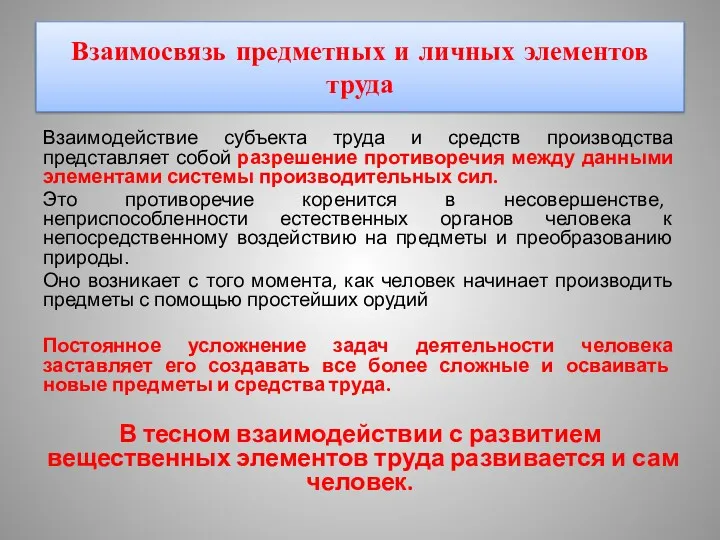 Взаимосвязь предметных и личных элементов труда

Взаимодействие субъекта труда и средств производства представляет собой разрешение противоречия между данными элементами системы производительных сил.

Это противоречие коренится в несовершенстве, неприспособленности естественных органов человека к непосредственному воздействию на предметы и преобразованию природы.

Оно возникает с того момента, как человек начинает производить предметы с помощью простейших орудий

Постоянное усложнение задач деятельности человека заставляет его создавать все более сложные и осваивать новые предметы и средства труда.

В тесном взаимодействии с развитием вещественных элементов труда развивается и сам человек.